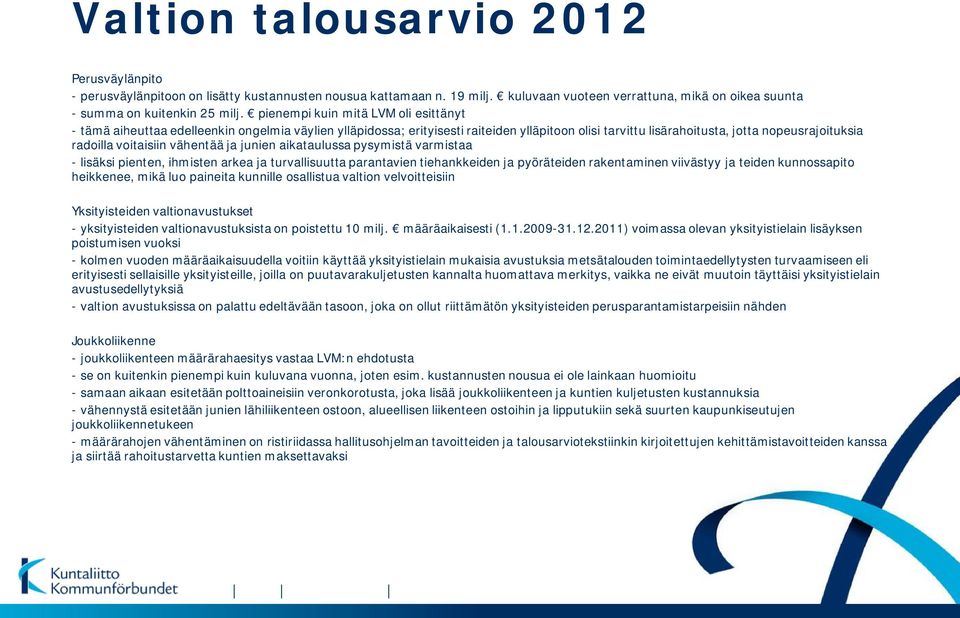 Valtion talousarvio 2012

Perusväylänpito
- perusväylänpitoon on lisätty kustannusten nousua kattamaan n. 19 milj. € kuluvaan vuoteen verrattuna, mikä on oikea suunta
- summa on kuitenkin 25 milj. € pienempi kuin mitä LVM oli esittänyt
- tämä aiheuttaa edelleenkin ongelmia väylien ylläpidossa; erityisesti raiteiden ylläpitoon olisi tarvittu lisärahoitusta, jotta nopeusrajoituksia radoilla voitaisiin vähentää ja junien aikataulussa pysymistä varmistaa
- lisäksi pienten, ihmisten arkea ja turvallisuutta parantavien tiehankkeiden ja pyöräteiden rakentaminen viivästyy ja teiden kunnossapito heikkenee, mikä luo paineita kunnille osallistua valtion velvoitteisiin

Yksityisteiden valtionavustukset
- yksityisteiden valtionavustuksista on poistettu 10 milj. € määräaikaisesti (1.1.2009-31.12.2011) voimassa olevan yksityistielain lisäyksen poistumisen vuoksi
- kolmen vuoden määräaikaisuudella voitiin käyttää yksityistielain mukaisia avustuksia metsätalouden toimintaedellytysten turvaamiseen eli erityisesti sellaisille yksityisteille, joilla on puutavarakuljetusten kannalta huomattava merkitys, vaikka ne eivät muutoin täyttäisi yksityistielain avustusedellytyksiä
- valtion avustuksissa on palattu edeltävään tasoon, joka on ollut riittämätön yksityisteiden perusparantamistarpeisiin nähden

Joukkoliikenne
- joukkoliikenteen määrärahaesitys vastaa LVM:n ehdotusta
- se on kuitenkin pienempi kuin kuluvana vuonna, joten esim. kustannusten nousua ei ole lainkaan huomioitu
- samaan aikaan esitetään polttoaineisiin veronkorotusta, joka lisää joukkoliikenteen ja kuntien kuljetusten kustannuksia
- vähennystä esitetään junien lähiliikenteen ostoon, alueellisen liikenteen ostoihin ja lipputukiin sekä suurten kaupunkiseutujen joukkoliikennetukeen
- määrärahojen vähentäminen on ristiriidassa hallitusohjelman tavoitteiden ja talousarviotekstiinkin kirjoitettujen kehittämistavoitteiden kanssa ja siirtää rahoitustarvetta kuntien maksettavaksi

Kuntaliitto
Kommunförbundet